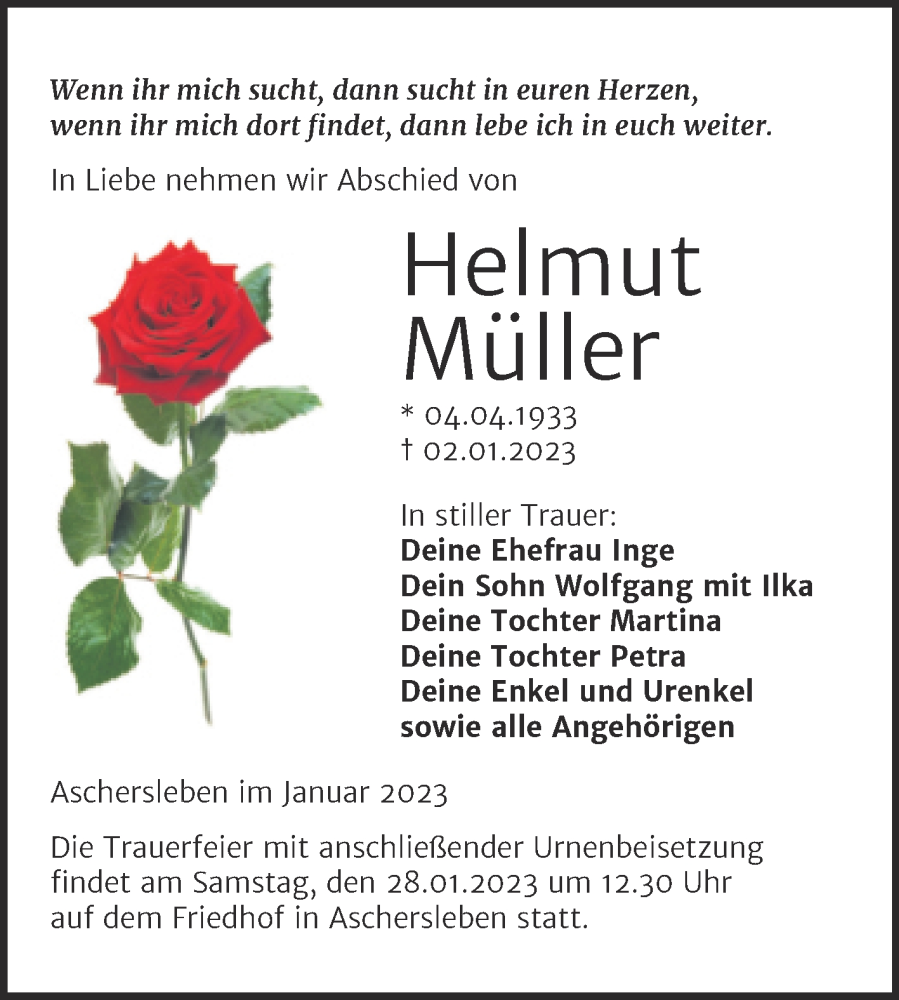 Wenn ihr mich sucht, dann sucht in euren Herzen, wenn ihr mich dort findet, dann lebe ich in euch weiter.

In Liebe nehmen wir Abschied von

Helmut Müller

* 04.04.1933
† 02.01.2023

In stiller Trauer:
Deine Ehefrau Inge
Dein Sohn Wolfgang mit Ilka
Deine Tochter Martina
Deine Tochter Petra
Deine Enkel und Urenkel
sowie alle Angehörigen

Aschersleben im Januar 2023

Die Trauerfeier mit anschließender Urnenbeisetzung findet am Samstag, den 28.01.2023 um 12.30 Uhr auf dem Friedhof in Aschersleben statt.